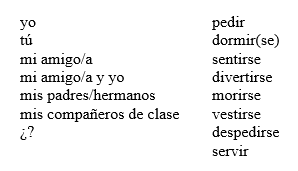 yo
tú
mi amigo/a
mi amigo/a y yo
mis padres/hermanos
mis compañeros de clase
¿?

pedir
dormir(se)
sentirse
divertirse
morirse
vestirse
despedirse
servir